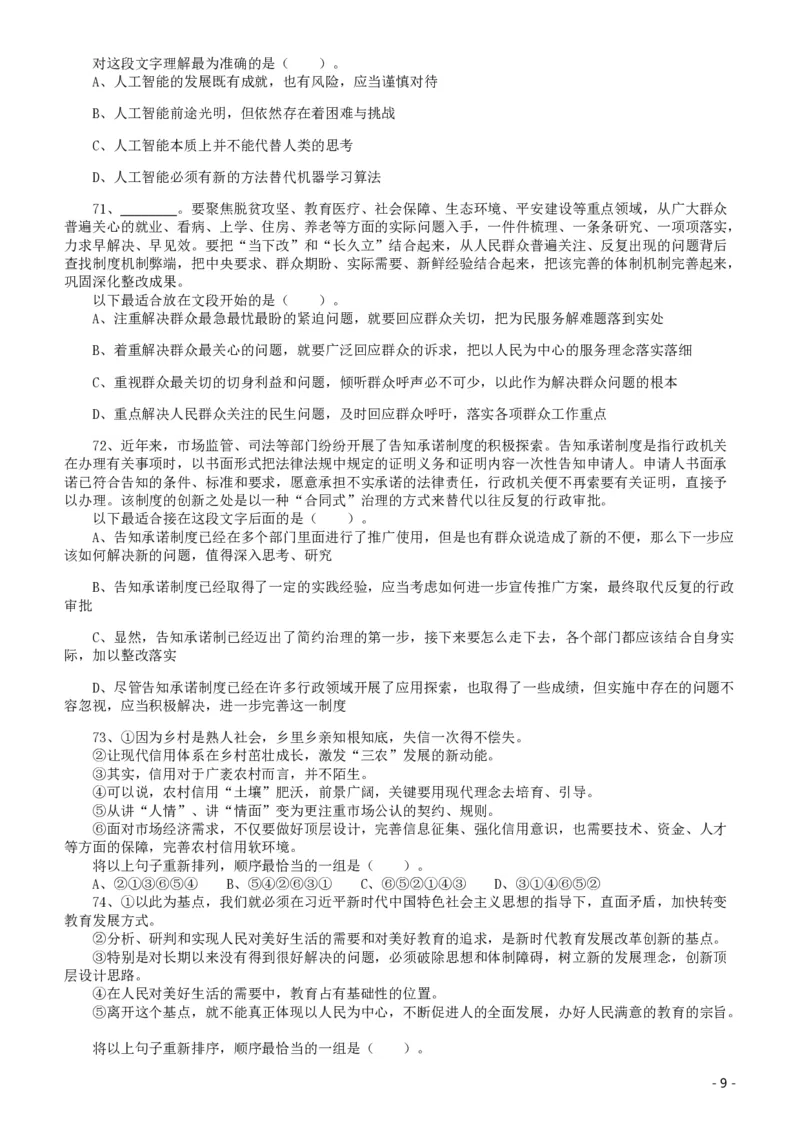 对这段文字理解最为准确的是（　　）。
A、人工智能的发展既有成就，也有风险，应当谨慎对待

B、人工智能前途光明，但依然存在着困难与挑战

C、人工智能本质上并不能代替人类的思考

D、人工智能必须有新的方法替代机器学习算法

71、________。要聚焦脱贫攻坚、教育医疗、社会保障、生态环境、平安建设等重点领域，从广大群众普遍关心的就业、看病、上学、住房、养老等方面的实际问题入手，一件件梳理、一条条研究、一项项落实，力求早解决、早见效。要把“当下改”和“长久立”结合起来，从人民群众普遍关注、反复出现的问题背后查找制度机制弊端，把中央要求、群众期盼、实际需要、新鲜经验结合起来，把该完善的体制机制完善起来，巩固深化整改成果。
以下最适合放在文段开始的是（　　）。
A、注重解决群众最急最忧最盼的紧迫问题，就要回应群众关切，把为民服务解难题落到实处

B、着重解决群众最关心的问题，就要广泛回应群众的诉求，把以人民为中心的服务理念落实落细

C、重视群众最关切的切身利益和问题，倾听群众呼声必不可少，以此作为解决群众问题的根本

D、重点解决人民群众关注的民生问题，及时回应群众呼吁，落实各项群众工作重点

72、近年来，市场监管、司法等部门纷纷开展了告知承诺制度的积极探索。告知承诺制度是指行政机关在办理有关事项时，以书面形式把法律法规中规定的证明义务和证明内容一次性告知申请人。申请人书面承诺已符合告知的条件、标准和要求，愿意承担不实承诺的法律责任，行政机关便不再索要有关证明，直接予以办理。该制度的创新之处是以一种“合同式”治理的方式来替代以往反复的行政审批。
以下最适合接在这段文字后面的是（　　）。
A、告知承诺制度已经在多个部门里面进行了推广使用，但是也有群众说造成了新的不便，那么下一步应该如何解决新的问题，值得深入思考、研究

B、告知承诺制度已经取得了一定的实践经验，应当考虑如何进一步宣传推广方案，最终取代反复的行政审批

C、显然，告知承诺制已经迈出了简约治理的第一步，接下来要怎么走下去，各个部门都应该结合自身实际，加以整改落实

D、尽管告知承诺制度已经在许多行政领域开展了应用探索，也取得了一些成绩，但实施中存在的问题不容忽视，应当积极解决，进一步完善这一制度

73、①因为乡村是熟人社会，乡里乡亲知根知底，失信一次得不偿失。
②让现代信用体系在乡村茁壮成长，激发“三农”发展的新动能。
③其实，信用对于广袤农村而言，并不陌生。
④可以说，农村信用“土壤”肥沃，前景广阔，关键要用现代理念去培育、引导。
⑤从讲“人情”、讲“情面”变为更注重市场公认的契约、规则。
⑥面对市场经济需求，不仅要做好顶层设计，完善信息征集、强化信用意识，也需要技术、资金、人才等方面的保障，完善农村信用软环境。
将以上句子重新排列，顺序最恰当的一组是（　　）。
A、②①③⑥⑤④　　B、⑤④②⑥③①　　C、⑥⑤②①④③　　D、③①④⑥⑤②
74、①以此为基点，我们就必须在习近平新时代中国特色社会主义思想的指导下，直面矛盾，加快转变教育发展方式。
②分析、研判和实现人民对美好生活的需要和对美好教育的追求，是新时代教育发展改革创新的基点。
③特别是对长期以来没有得到很好解决的问题，必须破除思想和体制障碍，树立新的发展理念，创新顶层设计思路。
④在人民对美好生活的需要中，教育占有基础性的位置。
⑤离开这个基点，就不能真正体现以人民为中心，不断促进人的全面发展，办好人民满意的教育的宗旨。

将以上句子重新排序，顺序最恰当的一组是（　　）。

- 9 -